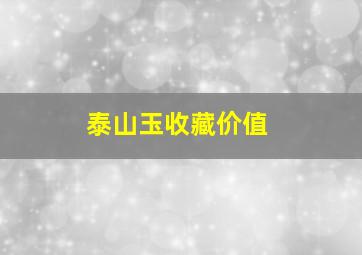 泰山玉收藏价值